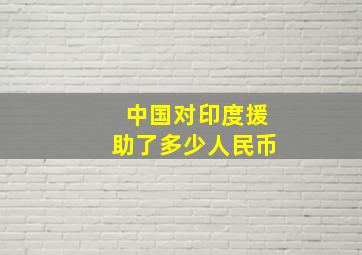 中国对印度援助了多少人民币